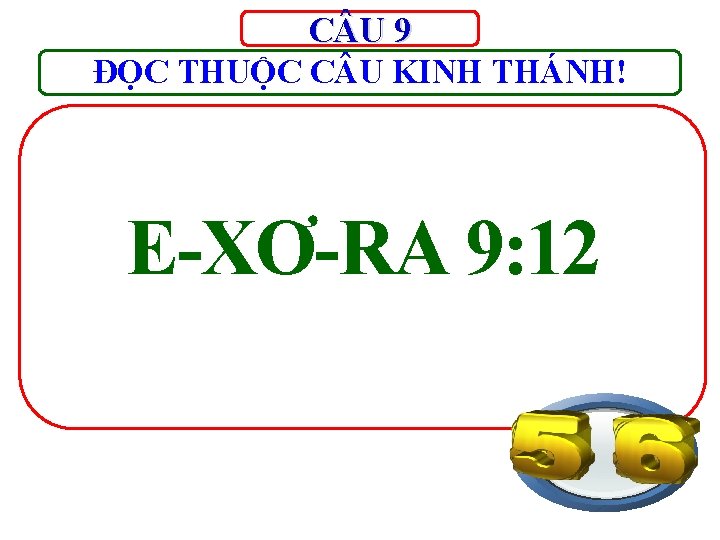 CÂU 9
ĐỌC THUỘC CÂU KINH THÁNH!

E-XƠ-RA 9:12

56